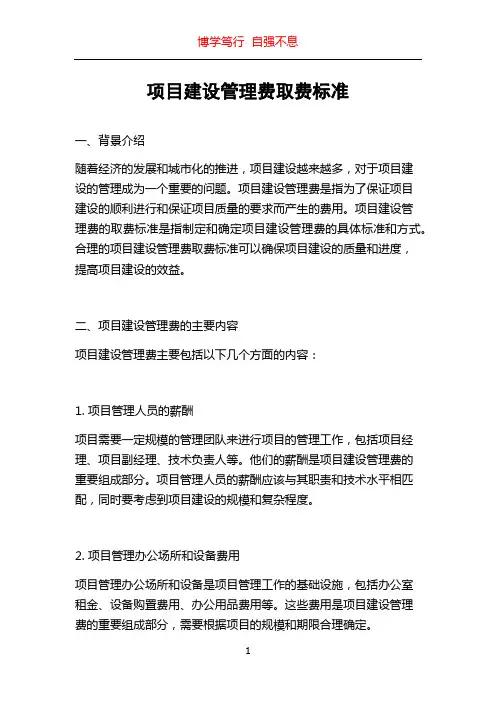 博学笃行 自强不息

项目建设管理费取费标准

一、背景介绍

随着经济的发展和城市化的推进，项目建设越来越多，对于项目建设的管理成为一个重要的问题。项目建设管理费是指为了保证项目建设的顺利进行和保证项目质量的要求而产生的费用。项目建设管理费的取费标准是指制定和确定项目建设管理费的具体标准和方式。合理的项目建设管理费取费标准可以确保项目建设的质量和进度，提高项目建设的效益。

二、项目建设管理费的主要内容

项目建设管理费主要包括以下几个方面的内容：

1. 项目管理人员的薪酬

项目需要一定规模的管理团队来进行项目的管理工作，包括项目经理、项目副经理、技术负责人等。他们的薪酬是项目建设管理费的重要组成部分。项目管理人员的薪酬应该与其职责和技术水平相匹配，同时要考虑到项目建设的规模和复杂程度。

2. 项目管理办公场所和设备费用

项目管理办公场所和设备是项目管理工作的基础设施，包括办公室租金、设备购置费用、办公用品费用等。这些费用是项目建设管理费的重要组成部分，需要根据项目的规模和期限合理确定。

1